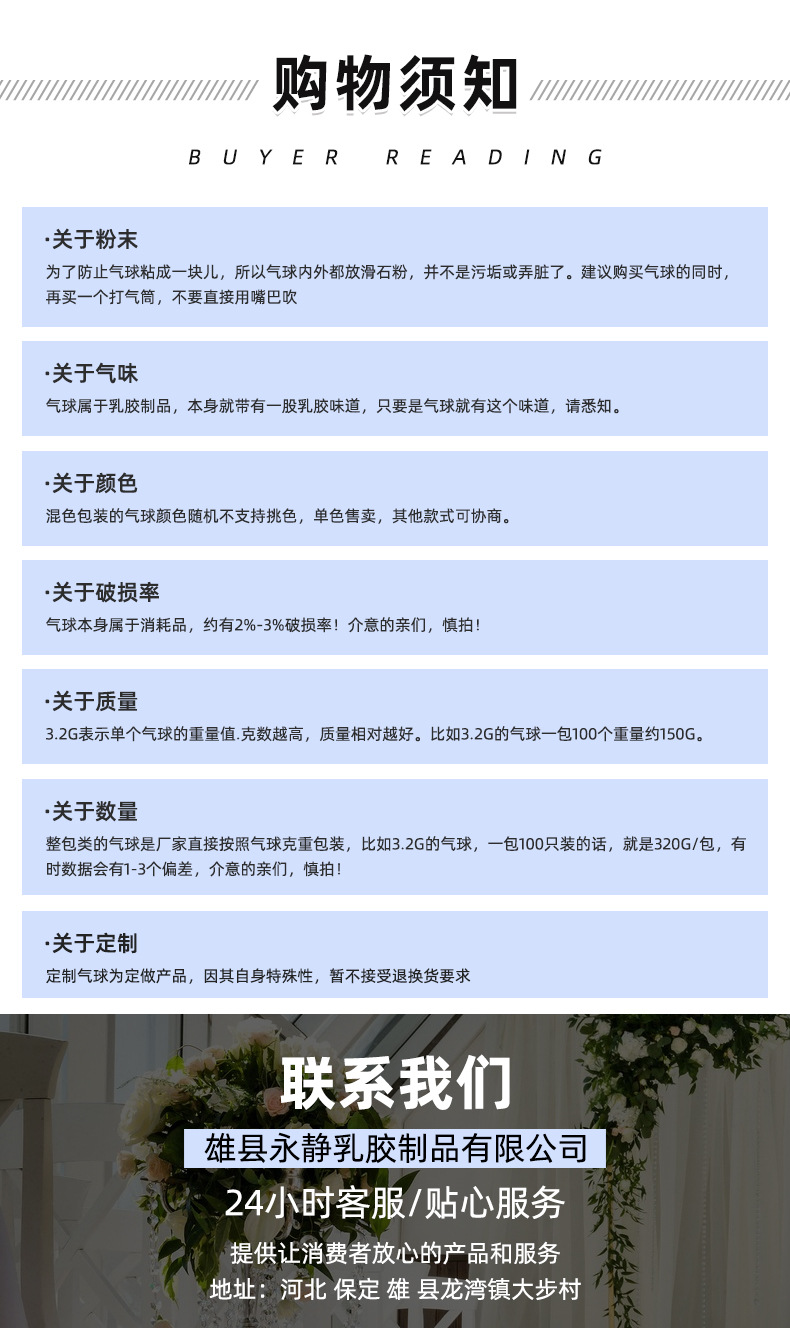 购物须知

BUYER READING

·关于粉末
为了防止气球粘成一块儿，所以气球内外都放滑石粉，并不是污垢或弄脏了。建议购买气球的同时，再买一个打气筒，不要直接用嘴巴吹

·关于气味
气球属于乳胶制品，本身就带有一股乳胶味道，只要是气球就有这个味道，请悉知。

·关于颜色
混色包装的气球颜色随机不支持挑色，单色售卖，其他款式可协商。

·关于破损率
气球本身属于消耗品，约有2%-3%破损率！介意的亲们，慎拍！

·关于质量
3.2G表示单个气球的重量值.克数越高，质量相对越好。比如3.2G的气球一包100个重量约150G。

·关于数量
整包类的气球是厂家直接按照气球克重包装，比如3.2G的气球，一包100只装的话，就是320G/包，有时数据会有1-3个偏差，介意的亲们，慎拍！

·关于定制
定制气球为定做产品，因其自身特殊性，暂不接受退换货要求

联系我们

雄县永静乳胶制品有限公司

24小时客服/贴心服务

提供让消费者放心的产品和服务

地址：河北 保定 雄 县龙湾镇大步村